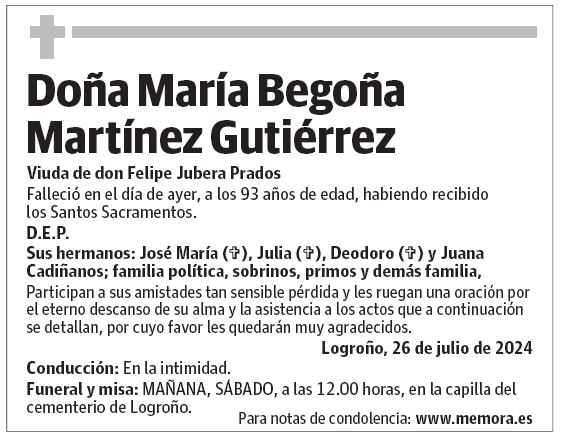 Doña María Begoña Martínez Gutiérrez

Viuda de don Felipe Jubera Prados

Falleció en el día de ayer, a los 93 años de edad, habiendo recibido los Santos Sacramentos.

D.E.P.

Sus hermanos: José María (✞), Julia (✞), Deodoro (✞) y Juana Cadiñanos; familia política, sobrinos, primos y demás familia,

Participan a sus amistades tan sensible pérdida y les ruegan una oración por el eterno descanso de su alma y la asistencia a los actos que a continuación se detallan, por cuyo favor les quedarán muy agradecidos.

Logroño, 26 de julio de 2024

Conducción: En la intimidad.

Funeral y misa: MAÑANA, SÁBADO, a las 12.00 horas, en la capilla del cementerio de Logroño.

Para notas de condolencia: www.memora.es